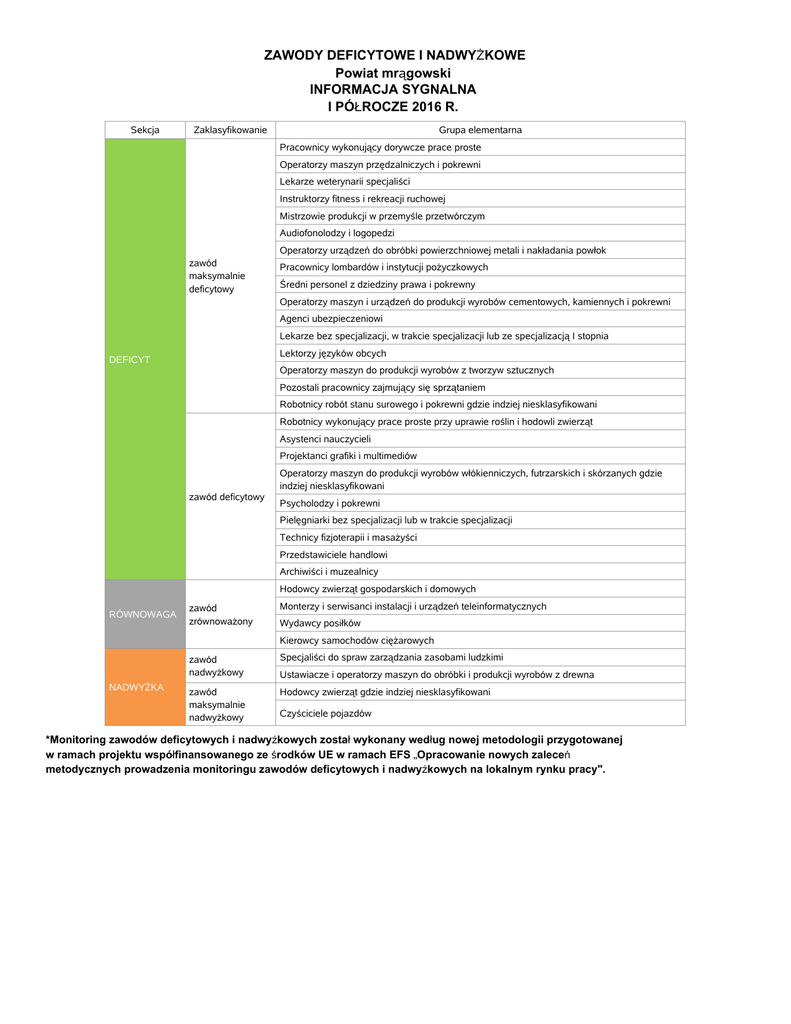 ZAWODY DEFICYTOWE I NADWYŻKOWE
Powiat mrągowski
INFORMACJA SYGNALNA
I PÓŁROCZE 2016 R.

| Sekcja | Zaklasyfikowanie | Grupa elementarna |
|---|---|---|
| DEFICYT | zawód maksymalnie deficytowy | Pracownicy wykonujący dorywcze prace proste |
| | | Operatorzy maszyn przędzalniczych i pokrewni |
| | | Lekarze weterynarii specjaliści |
| | | Instruktorzy fitness i rekreacji ruchowej |
| | | Mistrzowie produkcji w przemyśle przetwórczym |
| | | Audiofonolodzy i logopedzi |
| | | Operatorzy urządzeń do obróbki powierzchniowej metali i nakładania powłok |
| | | Pracownicy lombardów i instytucji pożyczkowych |
| | | Średni personel z dziedziny prawa i pokrewny |
| | | Operatorzy maszyn i urządzeń do produkcji wyrobów cementowych, kamiennych i pokrewni |
| | | Agenci ubezpieczeniowi |
| | | Lekarze bez specjalizacji, w trakcie specjalizacji lub ze specjalizacją I stopnia |
| | | Lektorzy języków obcych |
| | | Operatorzy maszyn do produkcji wyrobów z tworzyw sztucznych |
| | | Pozostali pracownicy zajmujący się sprzątaniem |
| | | Robotnicy robót stanu surowego i pokrewni gdzie indziej niesklasyfikowani |
| | zawód deficytowy | Robotnicy wykonujący prace proste przy uprawie roślin i hodowli zwierząt |
| | | Asystenci nauczycieli |
| | | Projektanci grafiki i multimediów |
| | | Operatorzy maszyn do produkcji wyrobów włókienniczych, futrzarskich i skórzanych gdzie indziej niesklasyfikowani |
| | | Psycholodzy i pokrewni |
| | | Pielęgniarki bez specjalizacji lub w trakcie specjalizacji |
| | | Technicy fizjoterapii i masażyści |
| | | Przedstawiciele handlowi |
| | | Archiwiści i muzealnicy |
| RÓWNOWAGA | zawód zrównoważony | Hodowcy zwierząt gospodarskich i domowych |
| | | Monterzy i serwisanci instalacji i urządzeń teleinformatycznych |
| | | Wydawcy posiłków |
| | | Kierowcy samochodów ciężarowych |
| NADWYŻKA | zawód nadwyżkowy | Specjaliści do spraw zarządzania zasobami ludzkimi |
| | | Ustawiacze i operatorzy maszyn do obróbki i produkcji wyrobów z drewna |
| | zawód maksymalnie nadwyżkowy | Hodowcy zwierząt gdzie indziej niesklasyfikowani |
| | | Czyściciele pojazdów |

*Monitoring zawodów deficytowych i nadwyżkowych został wykonany według nowej metodologii przygotowanej w ramach projektu współfinansowanego ze środków UE w ramach EFS „Opracowanie nowych zaleceń metodycznych prowadzenia monitoringu zawodów deficytowych i nadwyżkowych na lokalnym rynku pracy".